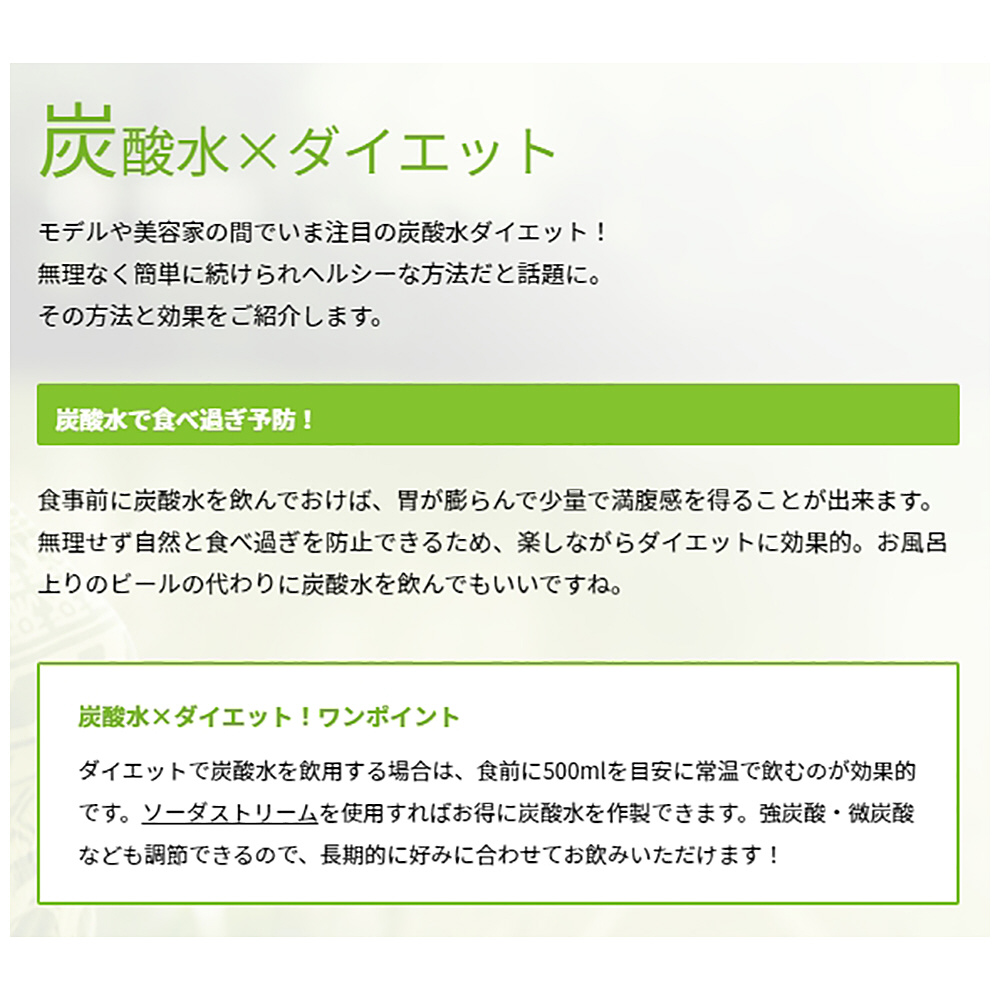 炭酸水×ダイエット

モデルや美容家の間でいま注目の炭酸水ダイエット！
無理なく簡単に続けられヘルシーな方法だと話題に。
その方法と効果をご紹介します。

炭酸水で食べ過ぎ予防！

食事前に炭酸水を飲んでおけば、胃が膨らんで少量で満腹感を得ることが出来ます。無理せず自然と食べ過ぎを防止できるため、楽しながらダイエットに効果的。お風呂上りのビールの代わりに炭酸水を飲んでもいいですね。

炭酸水×ダイエット！ワンポイント

ダイエットで炭酸水を飲用する場合は、食前に500mlを目安に常温で飲むのが効果的です。ソーダストリームを使用すればお得に炭酸水を作製できます。強炭酸・微炭酸なども調節できるので、長期的に好みに合わせてお飲みいただけます！